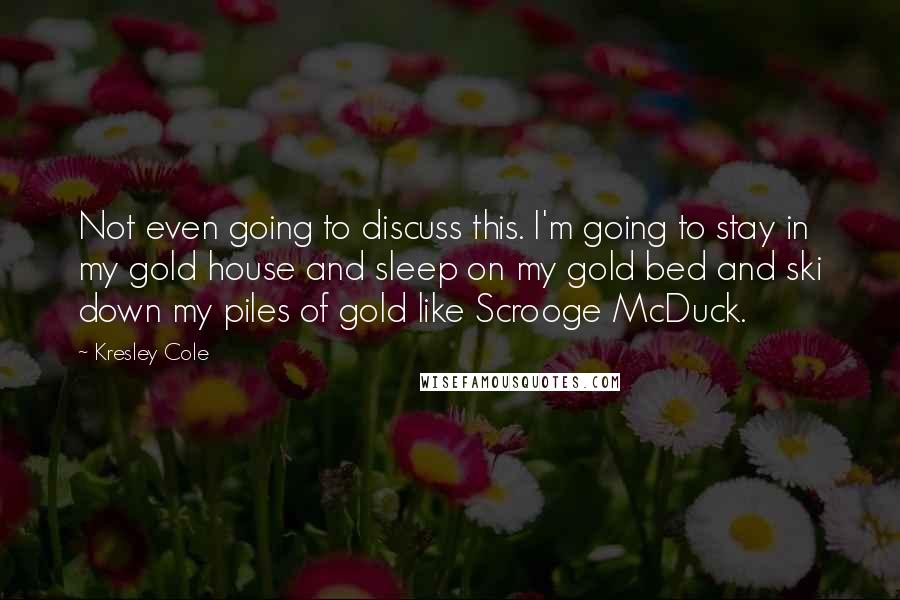 Not even going to discuss this. I'm going to stay in my gold house and sleep on my gold bed and ski down my piles of gold like Scrooge McDuck.

~ Kresley Cole

WISEFAMOUSQUOTES.COM